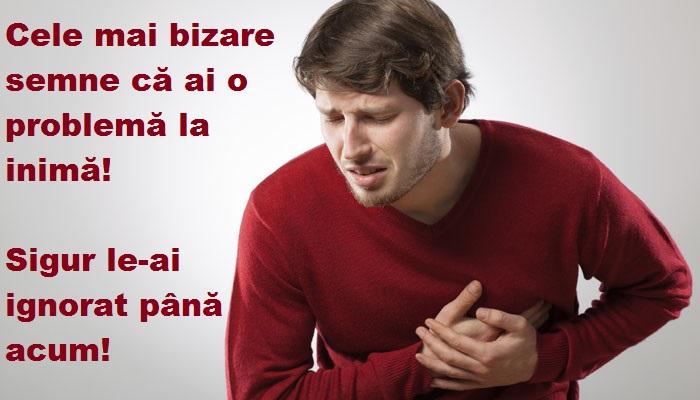 Cele mai bizare semne că ai o problemă la inimă!

Sigur le-ai ignorat până acum!